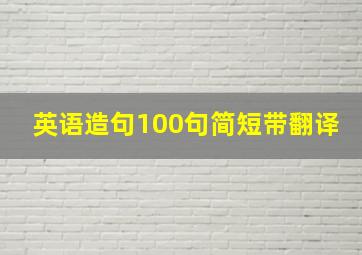 英语造句100句简短带翻译